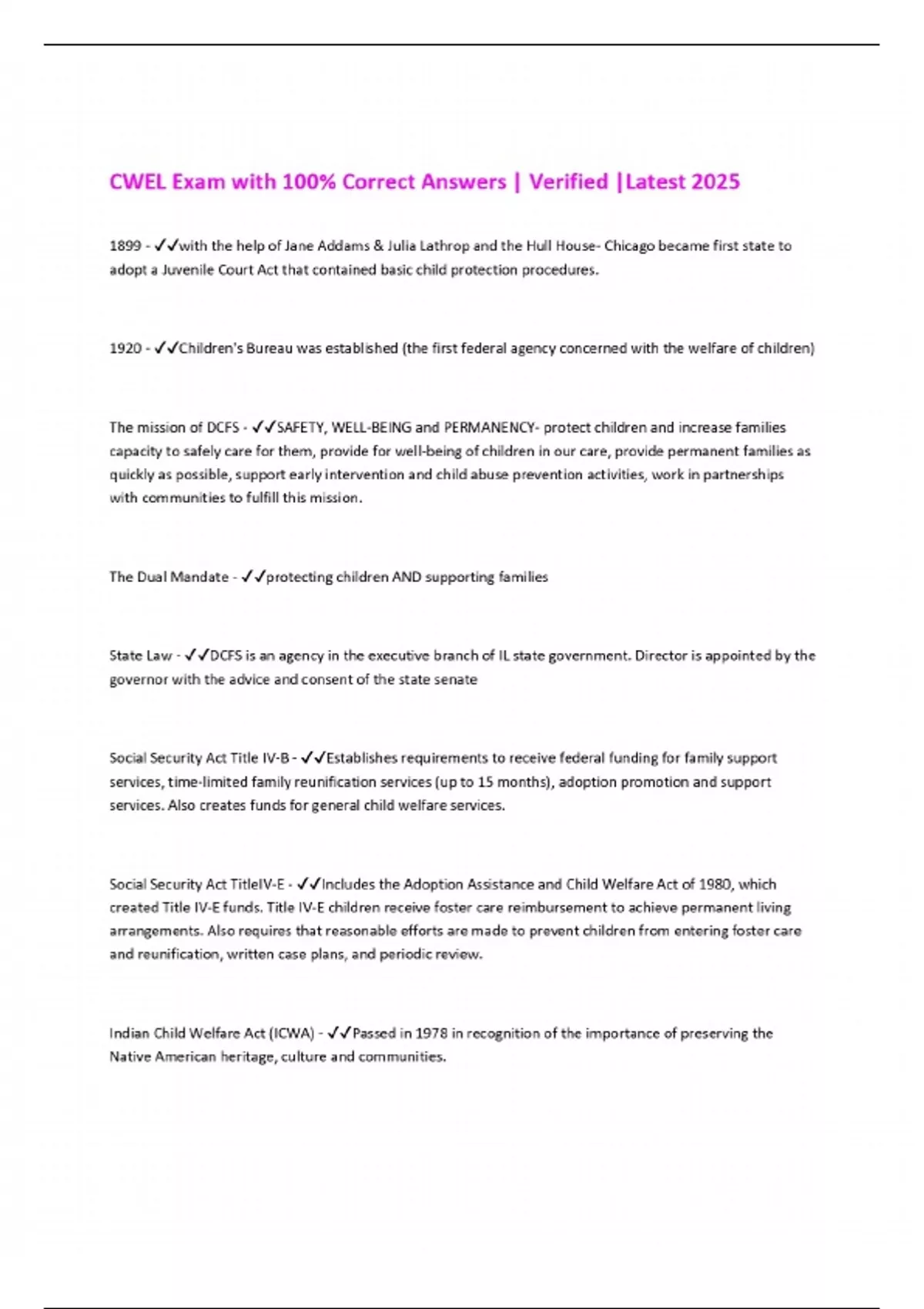 CWEL Exam with 100% Correct Answers | Verified |Latest 2025

1899 - ✓✓with the help of Jane Addams & Julia Lathrop and the Hull House- Chicago became first state to adopt a Juvenile Court Act that contained basic child protection procedures.

1920 - ✓✓Children's Bureau was established (the first federal agency concerned with the welfare of children)

The mission of DCFS - ✓✓SAFETY, WELL-BEING and PERMANENCY- protect children and increase families capacity to safely care for them, provide for well-being of children in our care, provide permanent families as quickly as possible, support early intervention and child abuse prevention activities, work in partnerships with communities to fulfill this mission.

The Dual Mandate - ✓✓protecting children AND supporting families

State Law - ✓✓DCFS is an agency in the executive branch of IL state government. Director is appointed by the governor with the advice and consent of the state senate

Social Security Act Title IV-B - ✓✓Establishes requirements to receive federal funding for family support services, time-limited family reunification services (up to 15 months), adoption promotion and support services. Also creates funds for general child welfare services.

Social Security Act TitleIV-E - ✓✓Includes the Adoption Assistance and Child Welfare Act of 1980, which created Title IV-E funds. Title IV-E children receive foster care reimbursement to achieve permanent living arrangements. Also requires that reasonable efforts are made to prevent children from entering foster care and reunification, written case plans, and periodic review.

Indian Child Welfare Act (ICWA) - ✓✓Passed in 1978 in recognition of the importance of preserving the Native American heritage, culture and communities.